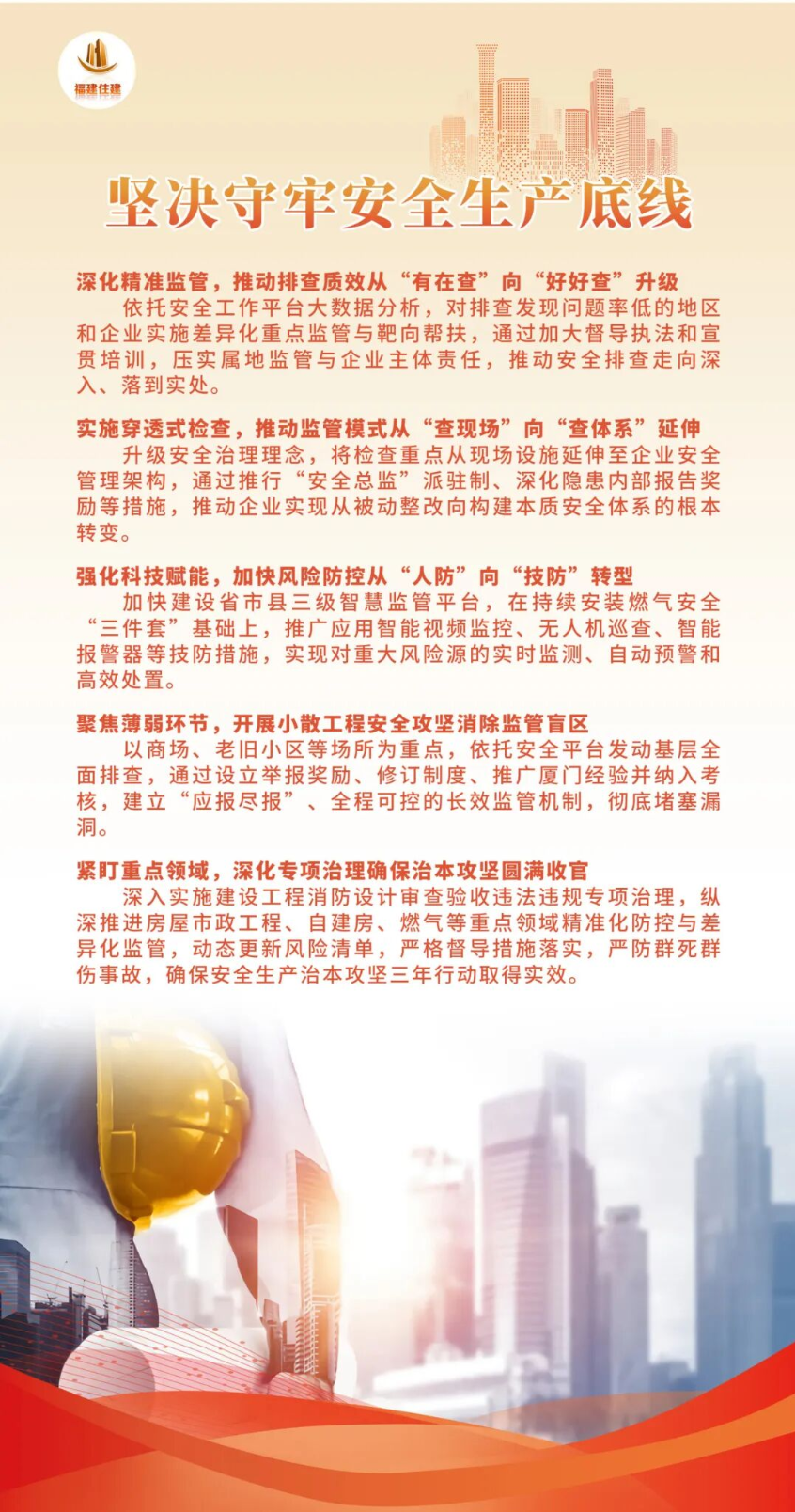 福建住建

坚决守牢安全生产底线

深化精准监管，推动排查质效从“有在查”向“好好查”升级

依托安全工作平台大数据分析，对排查发现问题率低的地区和企业实施差异化重点监管与靶向帮扶，通过加大督导执法和宣贯培训，压实属地监管与企业主体责任，推动安全排查走向深入、落到实处。

实施穿透式检查，推动监管模式从“查现场”向“查体系”延伸

升级安全治理理念，将检查重点从现场设施延伸至企业安全管理架构，通过推行“安全总监”派驻制、深化隐患内部报告奖励等措施，推动企业实现从被动整改向构建本质安全体系的根本转变。

强化科技赋能，加快风险防控从“人防”向“技防”转型

加快建设省市县三级智慧监管平台，在持续安装燃气安全“三件套”基础上，推广应用智能视频监控、无人机巡查、智能报警器等技防措施，实现对重大风险源的实时监测、自动预警和高效处置。

聚焦薄弱环节，开展小散工程安全攻坚消除监管盲区

以商场、老旧小区等场所为重点，依托安全平台发动基层全面排查，通过设立举报奖励、修订制度、推广厦门经验并纳入考核，建立“应报尽报”、全程可控的长效监管机制，彻底堵塞漏洞。

紧盯重点领域，深化专项治理确保治本攻坚圆满收官

深入实施建设工程消防设计审查验收违法违规专项治理，纵深推进房屋市政工程、自建房、燃气等重点领域精准化防控与差异化监管，动态更新风险清单，严格督导措施落实，严防群死群伤事故，确保安全生产治本攻坚三年行动取得实效。